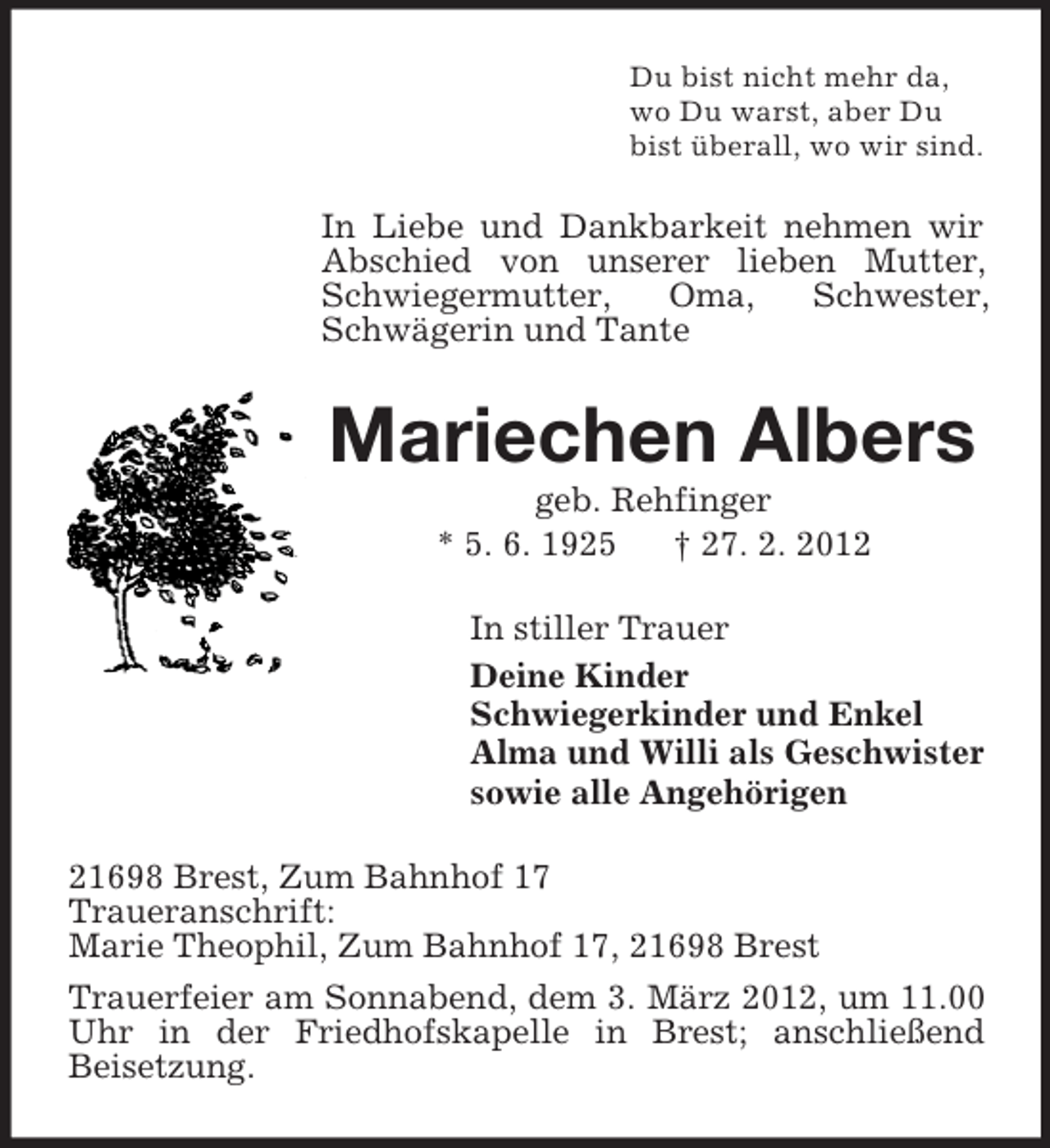 Du bist nicht mehr da,
wo Du warst, aber Du
bist überall, wo wir sind.

In Liebe und Dankbarkeit nehmen wir Abschied von unserer lieben Mutter, Schwiegermutter, Oma, Schwester, Schwägerin und Tante

Mariechen Albers

geb. Rehfinger

* 5. 6. 1925 † 27. 2. 2012

In stiller Trauer

Deine Kinder
Schwiegerkinder und Enkel
Alma und Willi als Geschwister
sowie alle Angehörigen

21698 Brest, Zum Bahnhof 17
Traueranschrift:
Marie Theophil, Zum Bahnhof 17, 21698 Brest

Trauerfeier am Sonnabend, dem 3. März 2012, um 11.00 Uhr in der Friedhofskapelle in Brest; anschließend Beisetzung.